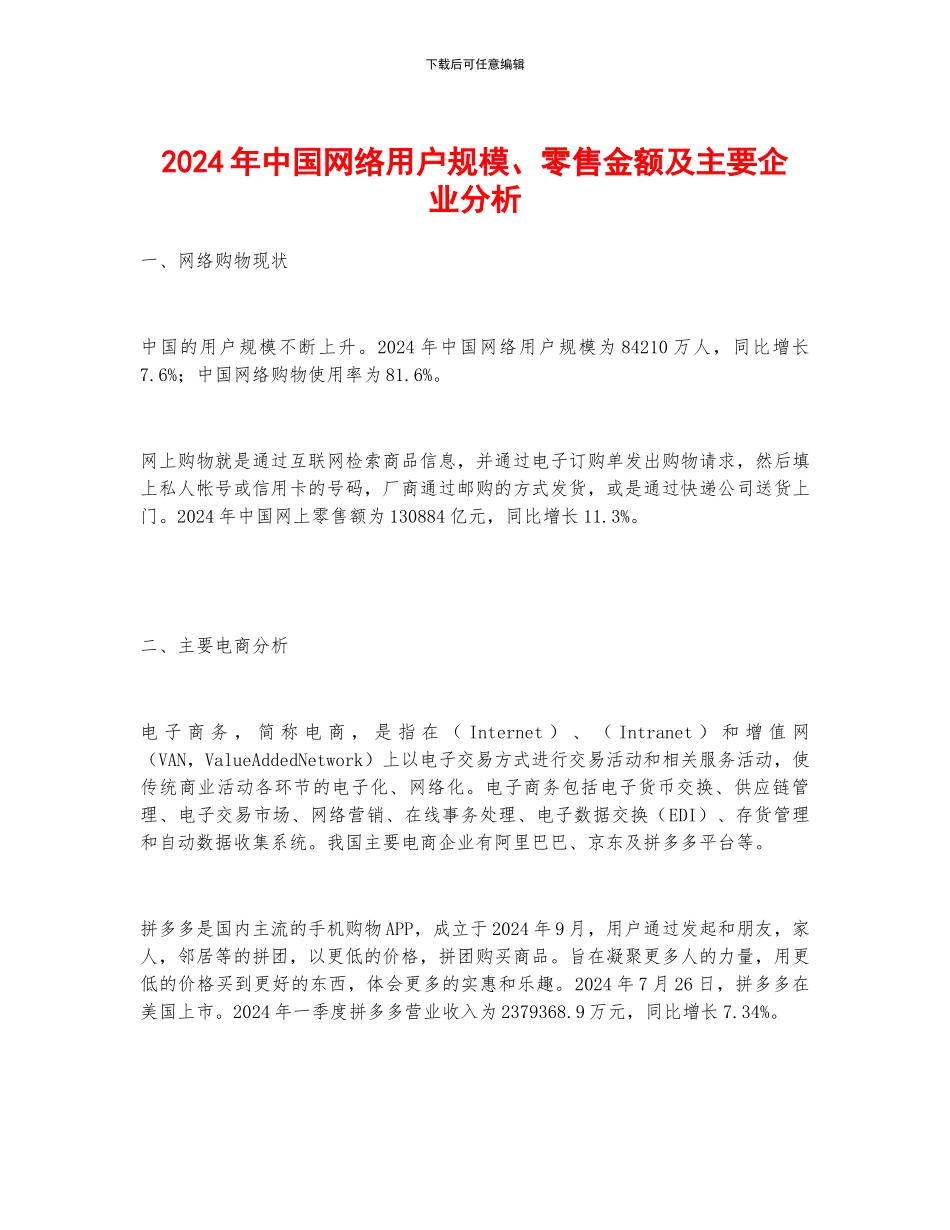 下载后可任意编辑

2024年中国网络用户规模、零售金额及主要企业分析

一、网络购物现状

中国的用户规模不断上升。2024年中国网络用户规模为84210万人，同比增长7.6%；中国网络购物使用率为81.6%。

网上购物就是通过互联网检索商品信息，并通过电子订购单发出购物请求，然后填上私人帐号或信用卡的号码，厂商通过邮购的方式发货，或是通过快递公司送货上门。2024年中国网上零售额为130884亿元，同比增长11.3%。

二、主要电商分析

电子商务，简称电商，是指在（Internet）、（Intranet）和增值网（VAN，ValueAddedNetwork）上以电子交易方式进行交易活动和相关服务活动，使传统商业活动各环节的电子化、网络化。电子商务包括电子货币交换、供应链管理、电子交易市场、网络营销、在线事务处理、电子数据交换（EDI）、存货管理和自动数据收集系统。我国主要电商企业有阿里巴巴、京东及拼多多平台等。

拼多多是国内主流的手机购物APP，成立于2024年9月，用户通过发起和朋友，家人，邻居等的拼团，以更低的价格，拼团购买商品。旨在凝聚更多人的力量，用更低的价格买到更好的东西，体会更多的实惠和乐趣。2024年7月26日，拼多多在美国上市。2024年一季度拼多多营业收入为2379368.9万元，同比增长7.34%。